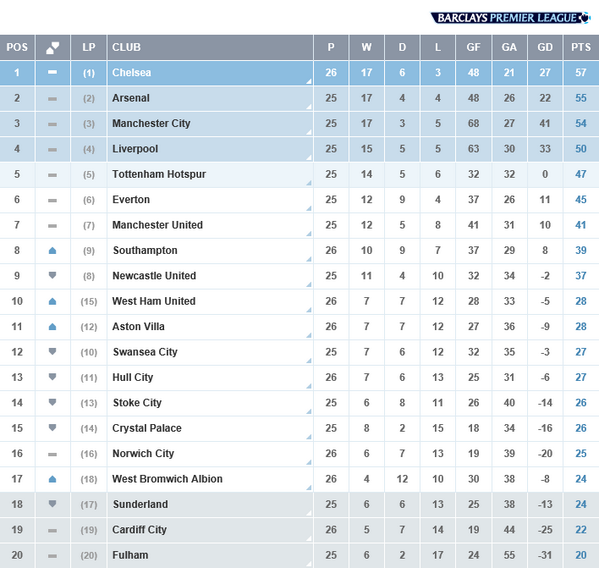 BARCLAYS PREMIER LEAGUE

| POS | | LP | CLUB | P | W | D | L | GF | GA | GD | PTS |
|---|---|---|---|---|---|---|---|---|---|---|---|
| 1 | | (1) | Chelsea | 26 | 17 | 6 | 3 | 48 | 21 | 27 | 57 |
| 2 | | (2) | Arsenal | 25 | 17 | 4 | 4 | 48 | 26 | 22 | 55 |
| 3 | | (3) | Manchester City | 25 | 17 | 3 | 5 | 68 | 27 | 41 | 54 |
| 4 | | (4) | Liverpool | 25 | 15 | 5 | 5 | 63 | 30 | 33 | 50 |
| 5 | | (5) | Tottenham Hotspur | 25 | 14 | 5 | 6 | 32 | 32 | 0 | 47 |
| 6 | | (6) | Everton | 25 | 12 | 9 | 4 | 37 | 26 | 11 | 45 |
| 7 | | (7) | Manchester United | 25 | 12 | 5 | 8 | 41 | 31 | 10 | 41 |
| 8 | | (9) | Southampton | 26 | 10 | 9 | 7 | 37 | 29 | 8 | 39 |
| 9 | | (8) | Newcastle United | 25 | 11 | 4 | 10 | 32 | 34 | -2 | 37 |
| 10 | | (15) | West Ham United | 26 | 7 | 7 | 12 | 28 | 33 | -5 | 28 |
| 11 | | (12) | Aston Villa | 26 | 7 | 7 | 12 | 27 | 36 | -9 | 28 |
| 12 | | (10) | Swansea City | 25 | 7 | 6 | 12 | 32 | 35 | -3 | 27 |
| 13 | | (11) | Hull City | 26 | 7 | 6 | 13 | 25 | 31 | -6 | 27 |
| 14 | | (13) | Stoke City | 25 | 6 | 8 | 11 | 26 | 40 | -14 | 26 |
| 15 | | (14) | Crystal Palace | 25 | 8 | 2 | 15 | 18 | 34 | -16 | 26 |
| 16 | | (16) | Norwich City | 26 | 6 | 7 | 13 | 19 | 39 | -20 | 25 |
| 17 | | (18) | West Bromwich Albion | 26 | 4 | 12 | 10 | 30 | 38 | -8 | 24 |
| 18 | | (17) | Sunderland | 25 | 6 | 6 | 13 | 25 | 38 | -13 | 24 |
| 19 | | (19) | Cardiff City | 26 | 5 | 7 | 14 | 19 | 44 | -25 | 22 |
| 20 | | (20) | Fulham | 25 | 6 | 2 | 17 | 24 | 55 | -31 | 20 |